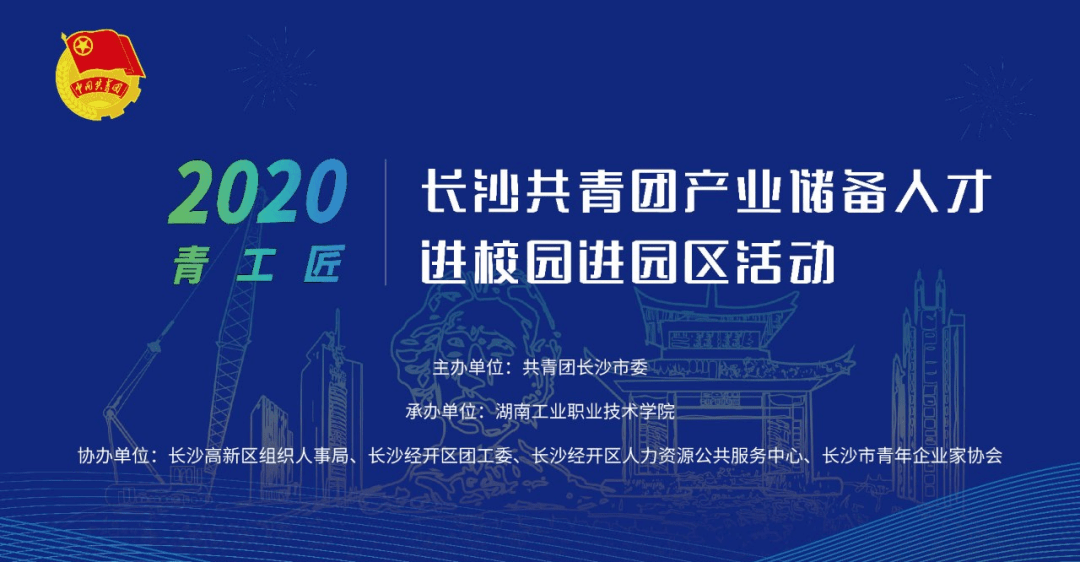 中国共青团

2020
青工匠

长沙共青团产业储备人才
进校园进园区活动

主办单位：共青团长沙市委

承办单位：湖南工业职业技术学院

协办单位：长沙高新区组织人事局、长沙经开区团工委、长沙经开区人力资源公共服务中心、长沙市青年企业家协会